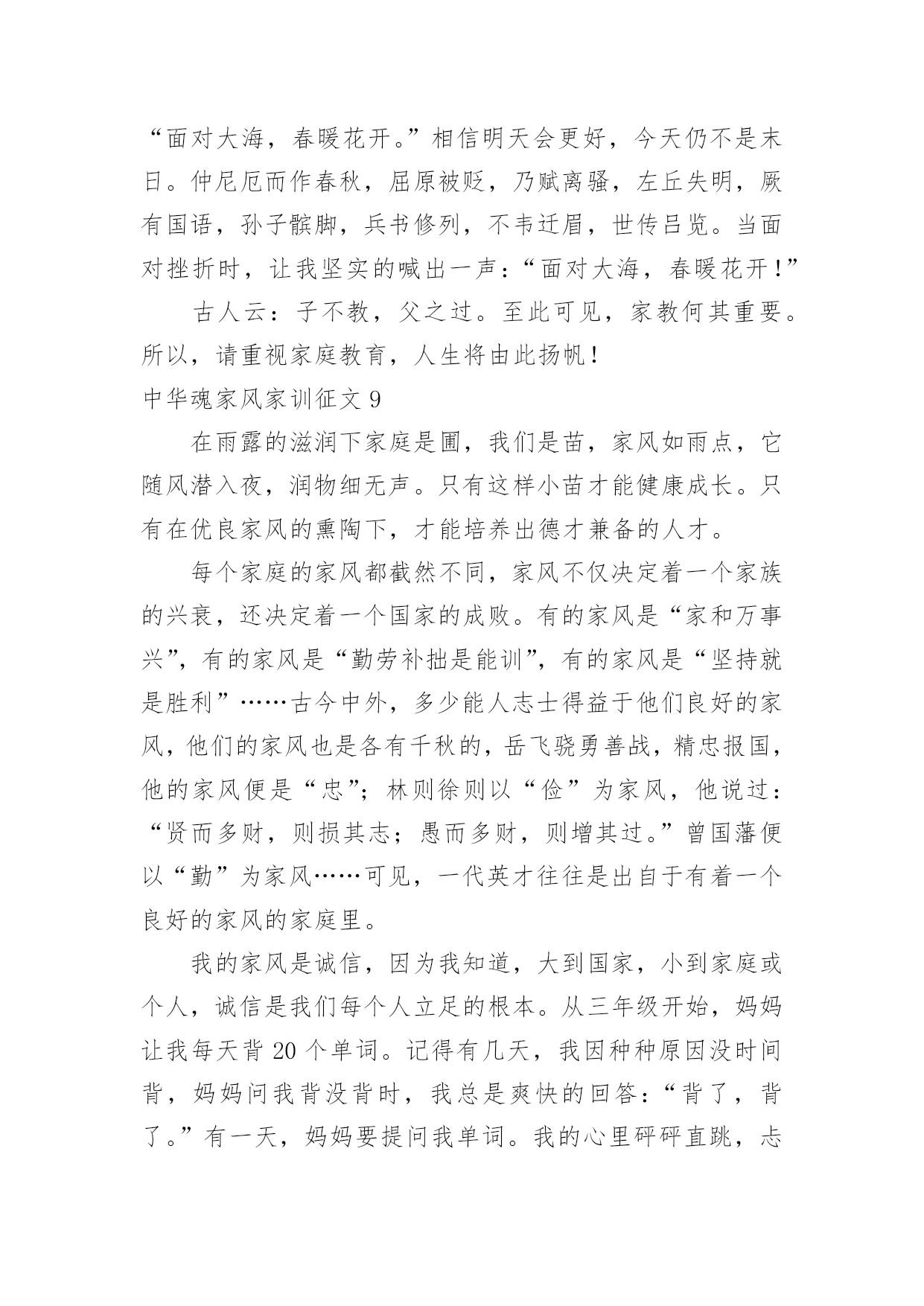 “面对大海，春暖花开。”相信明天会更好，今天仍不是末日。仲尼厄而作春秋，屈原被贬，乃赋离骚，左丘失明，厥有国语，孙子髌脚，兵书修列，不韦迁眉，世传吕览。当面对挫折时，让我坚实的喊出一声：“面对大海，春暖花开！”

古人云：子不教，父之过。至此可见，家教何其重要。所以，请重视家庭教育，人生将由此扬帆！

中华魂家风家训征文 9

在雨露的滋润下家庭是圃，我们是苗，家风如雨点，它随风潜入夜，润物细无声。只有这样小苗才能健康成长。只有在优良家风的熏陶下，才能培养出德才兼备的人才。

每个家庭的家风都截然不同，家风不仅决定着一个家族的兴衰，还决定着一个国家的成败。有的家风是“家和万事兴”，有的家风是“勤劳补拙是能训”，有的家风是“坚持就是胜利”……古今中外，多少能人志士得益于他们良好的家风，他们的家风也是各有千秋的，岳飞骁勇善战，精忠报国，他的家风便是“忠”；林则徐则以“俭”为家风，他说过：“贤而多财，则损其志；愚而多财，则增其过。”曾国藩便以“勤”为家风……可见，一代英才往往是出自于有着一个良好的家风的家庭里。

我的家风是诚信，因为我知道，大到国家，小到家庭或个人，诚信是我们每个人立足的根本。从三年级开始，妈妈让我每天背 20 个单词。记得有几天，我因种种原因没时间背，妈妈问我背没背时，我总是爽快的回答：“背了，背了。”有一天，妈妈要提问我单词。我的心里砰砰直跳，忐